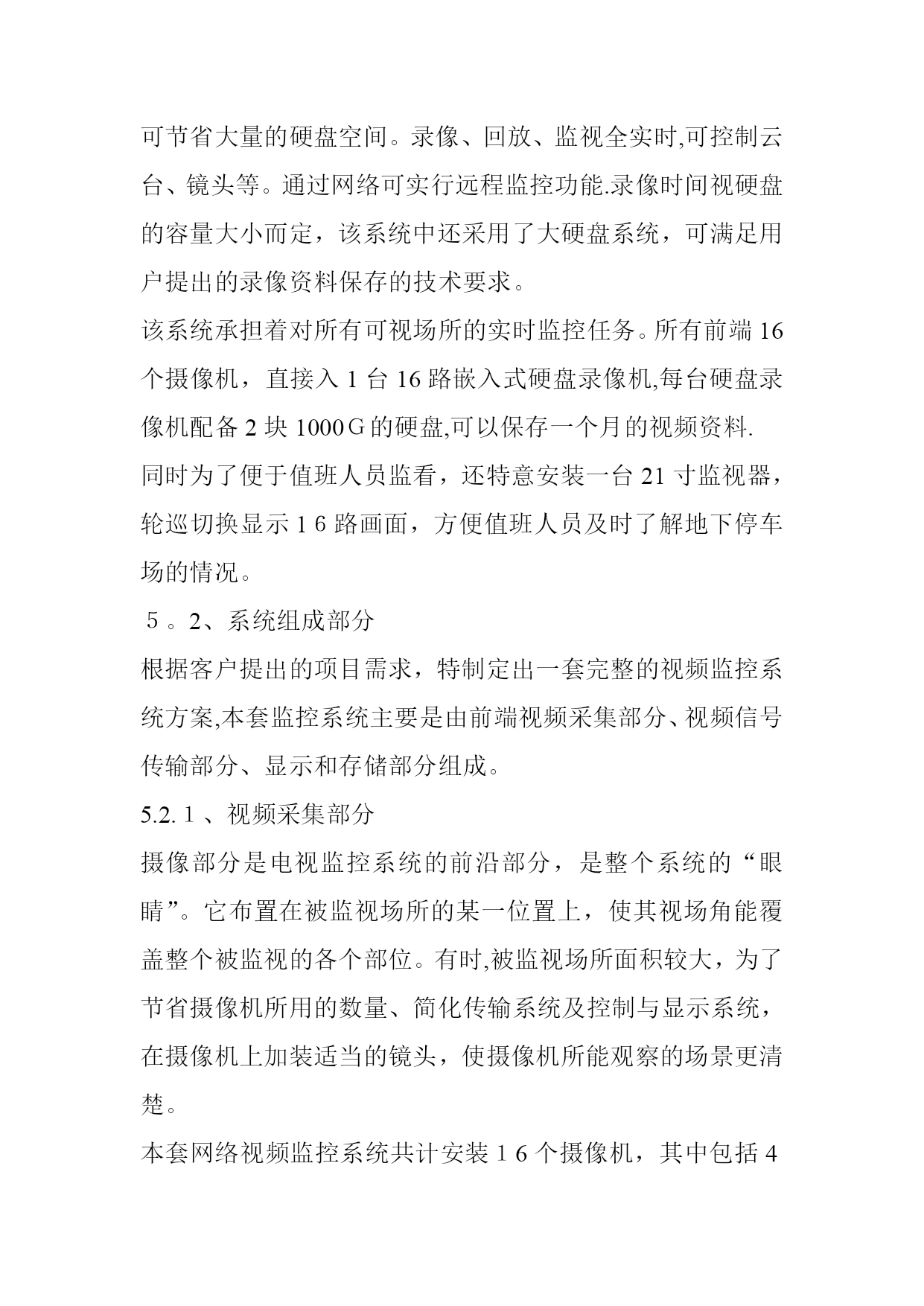 可节省大量的硬盘空间。录像、回放、监视全实时,可控制云台、镜头等。通过网络可实行远程监控功能.录像时间视硬盘的容量大小而定，该系统中还采用了大硬盘系统，可满足用户提出的录像资料保存的技术要求。

该系统承担着对所有可视场所的实时监控任务。所有前端16个摄像机，直接入1台16路嵌入式硬盘录像机,每台硬盘录像机配备2块1000Ｇ的硬盘,可以保存一个月的视频资料.

同时为了便于值班人员监看，还特意安装一台21寸监视器，轮巡切换显示１６路画面，方便值班人员及时了解地下停车场的情况。

５。2、系统组成部分

根据客户提出的项目需求，特制定出一套完整的视频监控系统方案,本套监控系统主要是由前端视频采集部分、视频信号传输部分、显示和存储部分组成。

5.2.１、视频采集部分

摄像部分是电视监控系统的前沿部分，是整个系统的“眼睛”。它布置在被监视场所的某一位置上，使其视场角能覆盖整个被监视的各个部位。有时,被监视场所面积较大，为了节省摄像机所用的数量、简化传输系统及控制与显示系统，在摄像机上加装适当的镜头，使摄像机所能观察的场景更清楚。

本套网络视频监控系统共计安装１６个摄像机，其中包括4